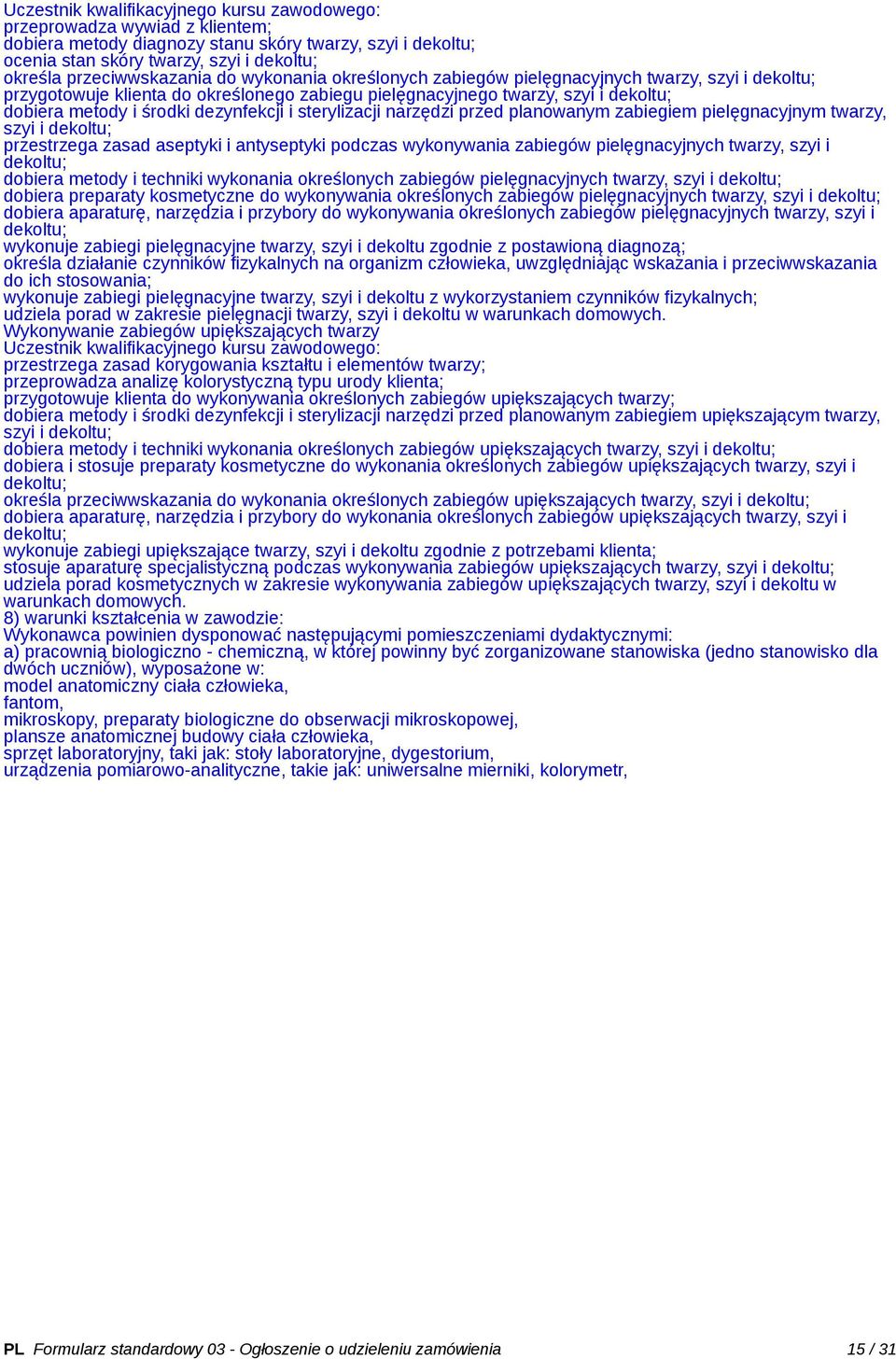 Uczestnik kwalifikacyjnego kursu zawodowego:
przeprowadza wywiad z klientem;
dobiera metody diagnozy stanu skóry twarzy, szyi i dekoltu;
ocenia stan skóry twarzy, szyi i dekoltu;
określa przeciwwskazania do wykonania określonych zabiegów pielęgnacyjnych twarzy, szyi i dekoltu;
przygotowuje klienta do określonego zabiegu pielęgnacyjnego twarzy, szyi i dekoltu;
dobiera metody i środki dezynfekcji i sterylizacji narzędzi przed planowanym zabiegiem pielęgnacyjnym twarzy, szyi i dekoltu;
przestrzega zasad aseptyki i antyseptyki podczas wykonywania zabiegów pielęgnacyjnych twarzy, szyi i dekoltu;
dobiera metody i techniki wykonania określonych zabiegów pielęgnacyjnych twarzy, szyi i dekoltu;
dobiera preparaty kosmetyczne do wykonywania określonych zabiegów pielęgnacyjnych twarzy, szyi i dekoltu;
dobiera aparaturę, narzędzia i przybory do wykonywania określonych zabiegów pielęgnacyjnych twarzy, szyi i dekoltu;
wykonuje zabiegi pielęgnacyjne twarzy, szyi i dekoltu zgodnie z postawioną diagnozą;
określa działanie czynników fizykalnych na organizm człowieka, uwzględniając wskazania i przeciwwskazania do ich stosowania;
wykonuje zabiegi pielęgnacyjne twarzy, szyi i dekoltu z wykorzystaniem czynników fizykalnych;
udziela porad w zakresie pielęgnacji twarzy, szyi i dekoltu w warunkach domowych.
Wykonywanie zabiegów upiększających twarzy
Uczestnik kwalifikacyjnego kursu zawodowego:
przestrzega zasad korygowania kształtu i elementów twarzy;
przeprowadza analizę kolorystyczną typu urody klienta;
przygotowuje klienta do wykonywania określonych zabiegów upiększających twarzy;
dobiera metody i środki dezynfekcji i sterylizacji narzędzi przed planowanym zabiegiem upiększającym twarzy, szyi i dekoltu;
dobiera metody i techniki wykonania określonych zabiegów upiększających twarzy, szyi i dekoltu;
dobiera i stosuje preparaty kosmetyczne do wykonania określonych zabiegów upiększających twarzy, szyi i dekoltu;
określa przeciwwskazania do wykonania określonych zabiegów upiększających twarzy, szyi i dekoltu;
dobiera aparaturę, narzędzia i przybory do wykonania określonych zabiegów upiększających twarzy, szyi i dekoltu;
wykonuje zabiegi upiększające twarzy, szyi i dekoltu zgodnie z potrzebami klienta;
stosuje aparaturę specjalistyczną podczas wykonywania zabiegów upiększających twarzy, szyi i dekoltu;
udziela porad kosmetycznych w zakresie wykonywania zabiegów upiększających twarzy, szyi i dekoltu w warunkach domowych.
8) warunki kształcenia w zawodzie:
Wykonawca powinien dysponować następującymi pomieszczeniami dydaktycznymi:
a) pracownią biologiczno - chemiczną, w której powinny być zorganizowane stanowiska (jedno stanowisko dla dwóch uczniów), wyposażone w:
model anatomiczny ciała człowieka,
fantom,
mikroskopy, preparaty biologiczne do obserwacji mikroskopowej,
plansze anatomicznej budowy ciała człowieka,
sprzęt laboratoryjny, taki jak: stoły laboratoryjne, dygestorium,
urządzenia pomiarowo-analityczne, takie jak: uniwersalne mierniki, kolorymetr,

PL Formularz standardowy 03 - Ogłoszenie o udzieleniu zamówienia 15 / 31